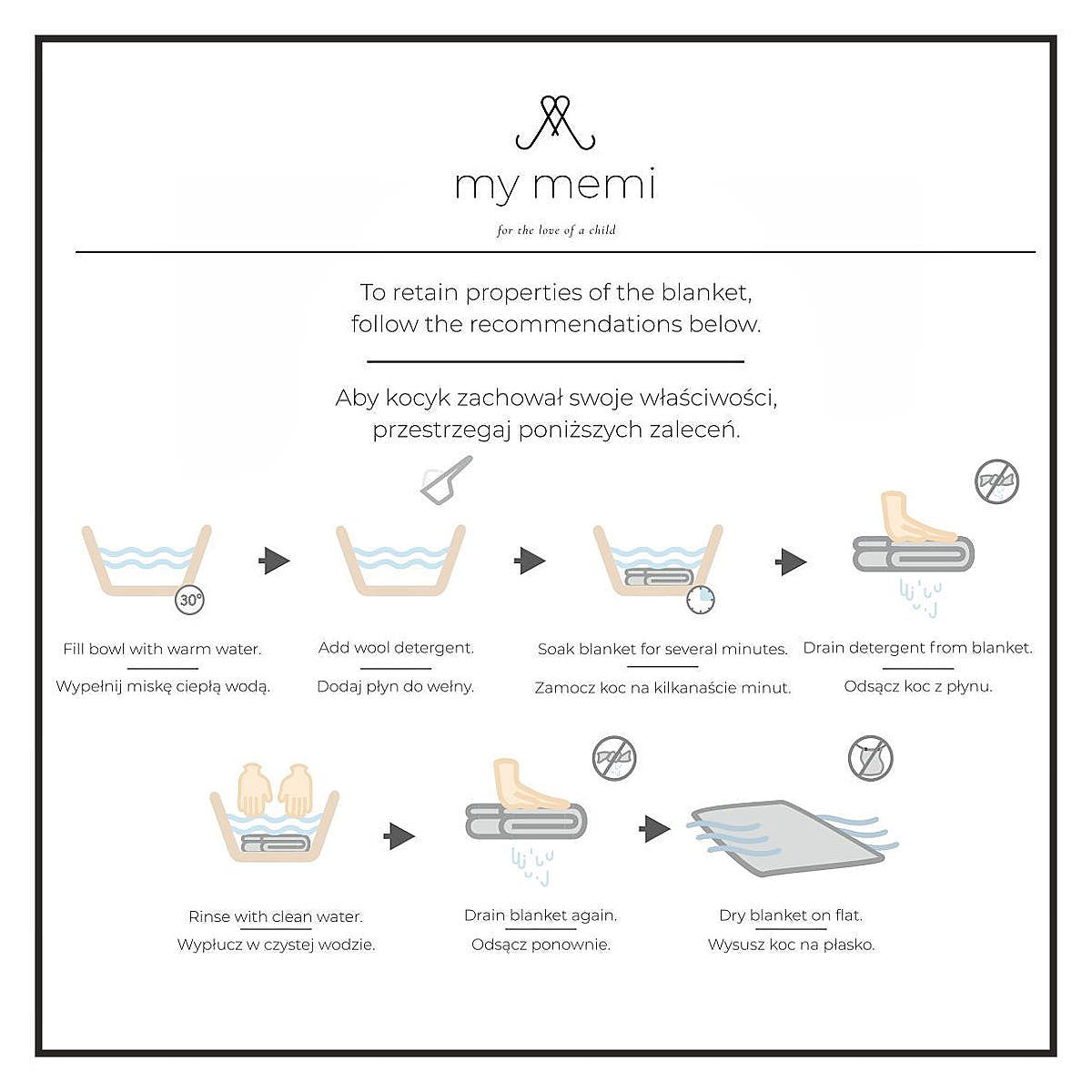 my memi

for the love of a child

To retain properties of the blanket, follow the recommendations below.

Aby kocyk zachował swoje właściwości, przestrzegaj poniższych zaleceń.

30°

Fill bowl with warm water.

Wypełnij miskę ciepłą wodą.

Add wool detergent.

Dodaj płyn do wełny.

Soak blanket for several minutes.

Zamocz koc na kilkanaście minut.

Drain detergent from blanket.

Odsącz koc z płynu.

Rinse with clean water.

Wypłucz w czystej wodzie.

Drain blanket again.

Odsącz ponownie.

Dry blanket on flat.

Wysusz koc na płasko.